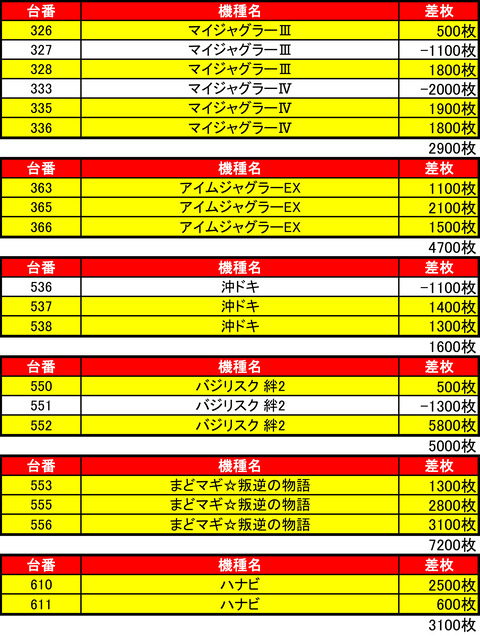 | 台番 | 機種名 | 差枚 |
|---|---|---|
| 326 | マイジャグラーⅢ | 500枚 |
| 327 | マイジャグラーⅢ | -1100枚 |
| 328 | マイジャグラーⅢ | 1800枚 |
| 333 | マイジャグラーⅣ | -2000枚 |
| 335 | マイジャグラーⅣ | 1900枚 |
| 336 | マイジャグラーⅣ | 1800枚 |

2900枚

| 台番 | 機種名 | 差枚 |
|---|---|---|
| 363 | アイムジャグラーEX | 1100枚 |
| 365 | アイムジャグラーEX | 2100枚 |
| 366 | アイムジャグラーEX | 1500枚 |

4700枚

| 台番 | 機種名 | 差枚 |
|---|---|---|
| 536 | 沖ドキ | -1100枚 |
| 537 | 沖ドキ | 1400枚 |
| 538 | 沖ドキ | 1300枚 |

1600枚

| 台番 | 機種名 | 差枚 |
|---|---|---|
| 550 | バジリスク 絆2 | 500枚 |
| 551 | バジリスク 絆2 | -1300枚 |
| 552 | バジリスク 絆2 | 5800枚 |

5000枚

| 台番 | 機種名 | 差枚 |
|---|---|---|
| 553 | まどマギ☆叛逆の物語 | 1300枚 |
| 555 | まどマギ☆叛逆の物語 | 2800枚 |
| 556 | まどマギ☆叛逆の物語 | 3100枚 |

7200枚

| 台番 | 機種名 | 差枚 |
|---|---|---|
| 610 | ハナビ | 2500枚 |
| 611 | ハナビ | 600枚 |

3100枚